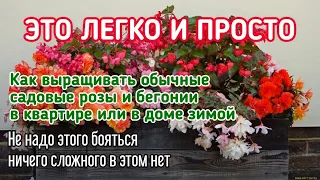 ЭТО ЛЕГКО И ПРОСТО

Как выращивать обычные садовые розы и бегонии в квартире или в доме зимой

Не надо этого бояться ничего сложного в этом нет